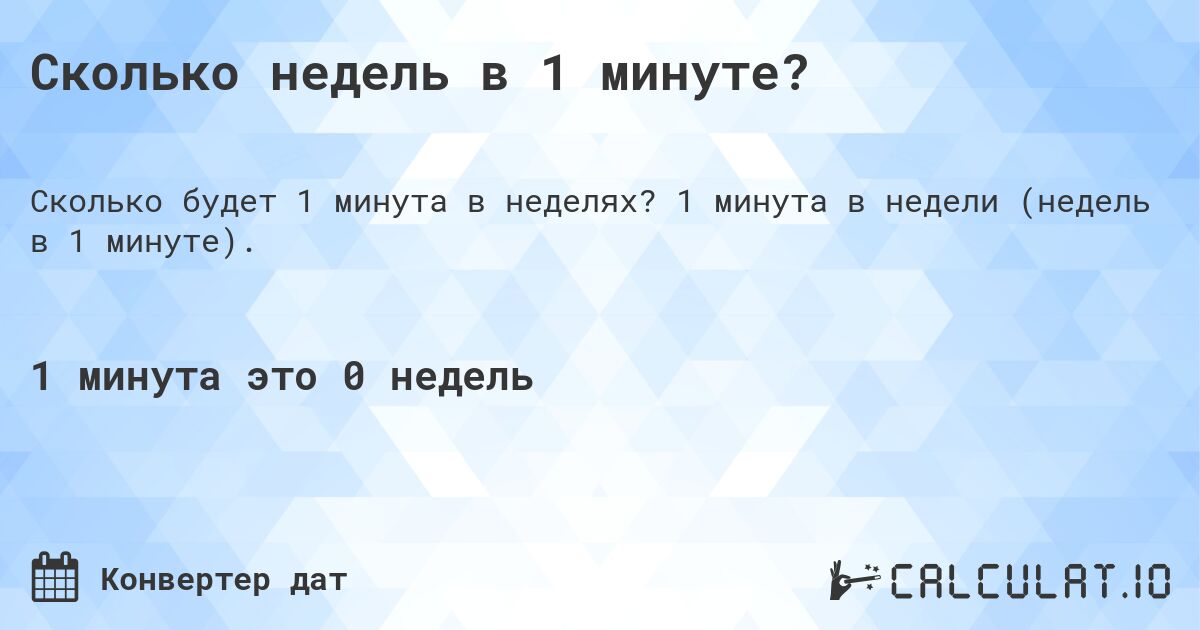 Сколько недель в 1 минуте?

Сколько будет 1 минута в неделях? 1 минута в недели (недель в 1 минуте).

1 минута это 0 недель

Конвертер дат

CALCULAT.IO